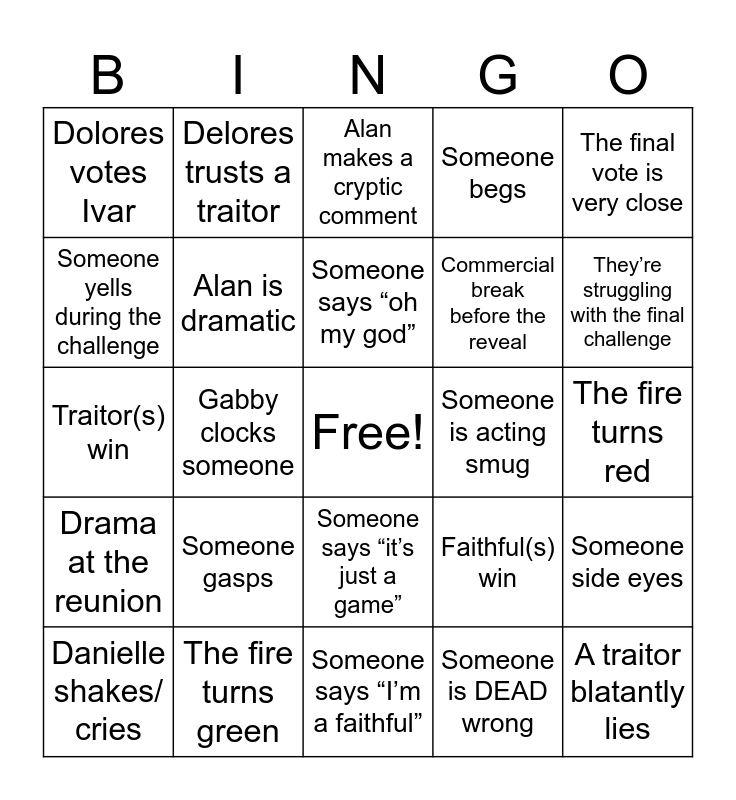 | B | I | N | G | O |
|---|---|---|---|---|
| Dolores votes Ivar | Delores trusts a traitor | Alan makes a cryptic comment | Someone begs | The final vote is very close |
| Someone yells during the challenge | Alan is dramatic | Someone says “oh my god” | Commercial break before the reveal | They’re struggling with the final challenge |
| Traitor(s) win | Gabby clocks someone | Free! | Someone is acting smug | The fire turns red |
| Drama at the reunion | Someone gasps | Someone says “it’s just a game” | Faithful(s) win | Someone side eyes |
| Danielle shakes/ cries | The fire turns green | Someone says “I’m a faithful” | Someone is DEAD wrong | A traitor blatantly lies |